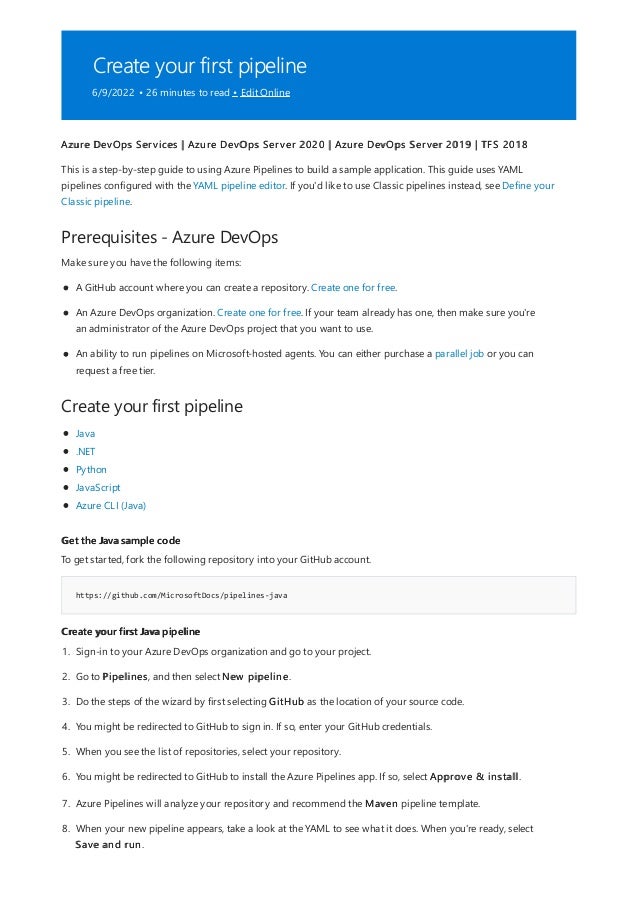 Create your first pipeline

6/9/2022 • 26 minutes to read • Edit Online

Azure DevOps Services | Azure DevOps Server 2020 | Azure DevOps Server 2019 | TFS 2018

This is a step-by-step guide to using Azure Pipelines to build a sample application. This guide uses YAML pipelines configured with the YAML pipeline editor. If you'd like to use Classic pipelines instead, see Define your Classic pipeline.

Prerequisites - Azure DevOps

Make sure you have the following items:

- A GitHub account where you can create a repository. Create one for free.
- An Azure DevOps organization. Create one for free. If your team already has one, then make sure you're an administrator of the Azure DevOps project that you want to use.
- An ability to run pipelines on Microsoft-hosted agents. You can either purchase a parallel job or you can request a free tier.

Create your first pipeline

- Java
- .NET
- Python
- JavaScript
- Azure CLI (Java)

Get the Java sample code

To get started, fork the following repository into your GitHub account.

https://github.com/MicrosoftDocs/pipelines-java

Create your first Java pipeline

1. Sign-in to your Azure DevOps organization and go to your project.
2. Go to Pipelines, and then select New pipeline.
3. Do the steps of the wizard by first selecting GitHub as the location of your source code.
4. You might be redirected to GitHub to sign in. If so, enter your GitHub credentials.
5. When you see the list of repositories, select your repository.
6. You might be redirected to GitHub to install the Azure Pipelines app. If so, select Approve & install.
7. Azure Pipelines will analyze your repository and recommend the Maven pipeline template.
8. When your new pipeline appears, take a look at the YAML to see what it does. When you're ready, select Save and run.